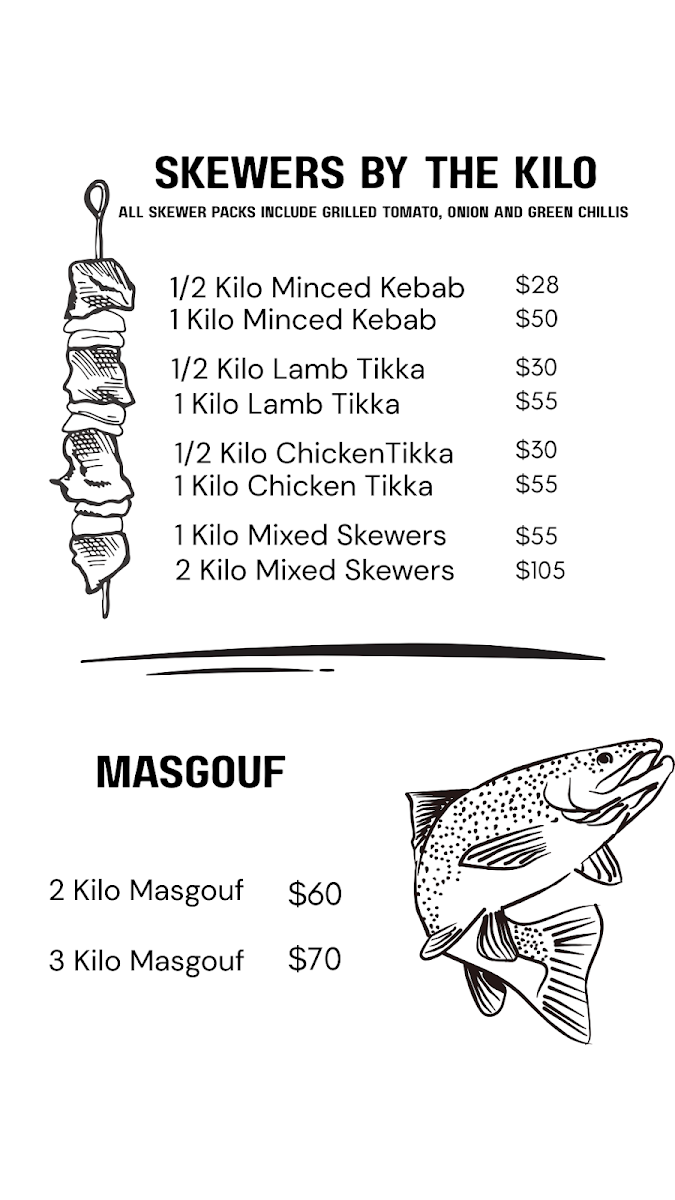 SKEWERS BY THE KILO

ALL SKEWER PACKS INCLUDE GRILLED TOMATO, ONION AND GREEN CHILLIS

1/2 Kilo Minced Kebab $28
1 Kilo Minced Kebab $50

1/2 Kilo Lamb Tikka $30
1 Kilo Lamb Tikka $55

1/2 Kilo ChickenTikka $30
1 Kilo Chicken Tikka $55

1 Kilo Mixed Skewers $55
2 Kilo Mixed Skewers $105

MASGOUF

2 Kilo Masgouf $60

3 Kilo Masgouf $70